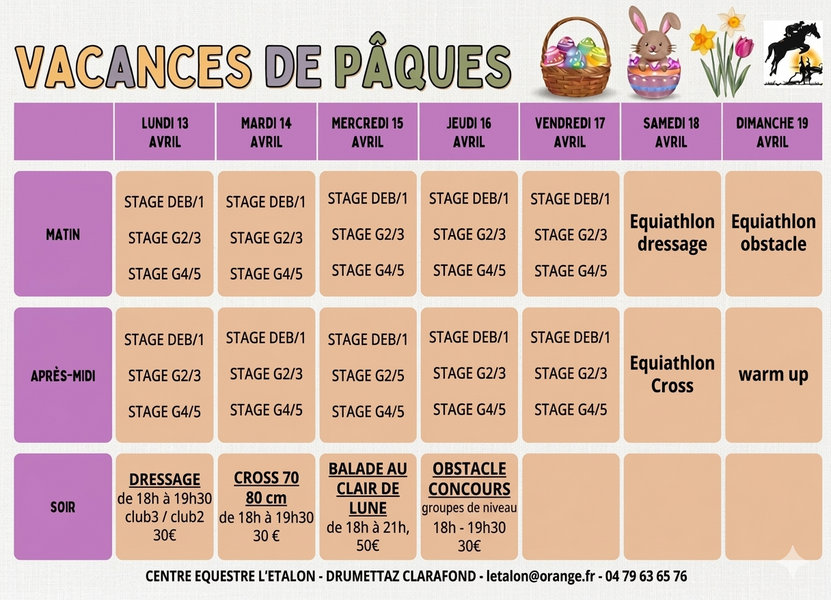 VACANCES DE PÂQUES

| | LUNDI 13 AVRIL | MARDI 14 AVRIL | MERCREDI 15 AVRIL | JEUDI 16 AVRIL | VENDREDI 17 AVRIL | SAMEDI 18 AVRIL | DIMANCHE 19 AVRIL |
|---|---|---|---|---|---|---|---|
| MATIN | STAGE DEB/1 STAGE G2/3 STAGE G4/5 | STAGE DEB/1 STAGE G2/3 STAGE G4/5 | STAGE DEB/1 STAGE G2/3 STAGE G4/5 | STAGE DEB/1 STAGE G2/3 STAGE G4/5 | STAGE DEB/1 STAGE G2/3 STAGE G4/5 | Equiathlon dressage | Equiathlon obstacle |
| APRÈS-MIDI | STAGE DEB/1 STAGE G2/3 STAGE G4/5 | STAGE DEB/1 STAGE G2/3 STAGE G4/5 | STAGE DEB/1 STAGE G2/5 STAGE G4/5 | STAGE DEB/1 STAGE G2/3 STAGE G4/5 | STAGE DEB/1 STAGE G2/3 STAGE G4/5 | Equiathlon Cross | warm up |
| SOIR | DRESSAGE de 18h à 19h30 club3 / club2 30€ | CROSS 70 80 cm de 18h à 19h30 30 € | BALADE AU CLAIR DE LUNE de 18h à 21h, 50€ | OBSTACLE CONCOURS groupes de niveau 18h - 19h30 30€ | | | |

CENTRE EQUESTRE L'ETALON - DRUMETTAZ CLARAFOND - letalon@orange.fr - 04 79 63 65 76